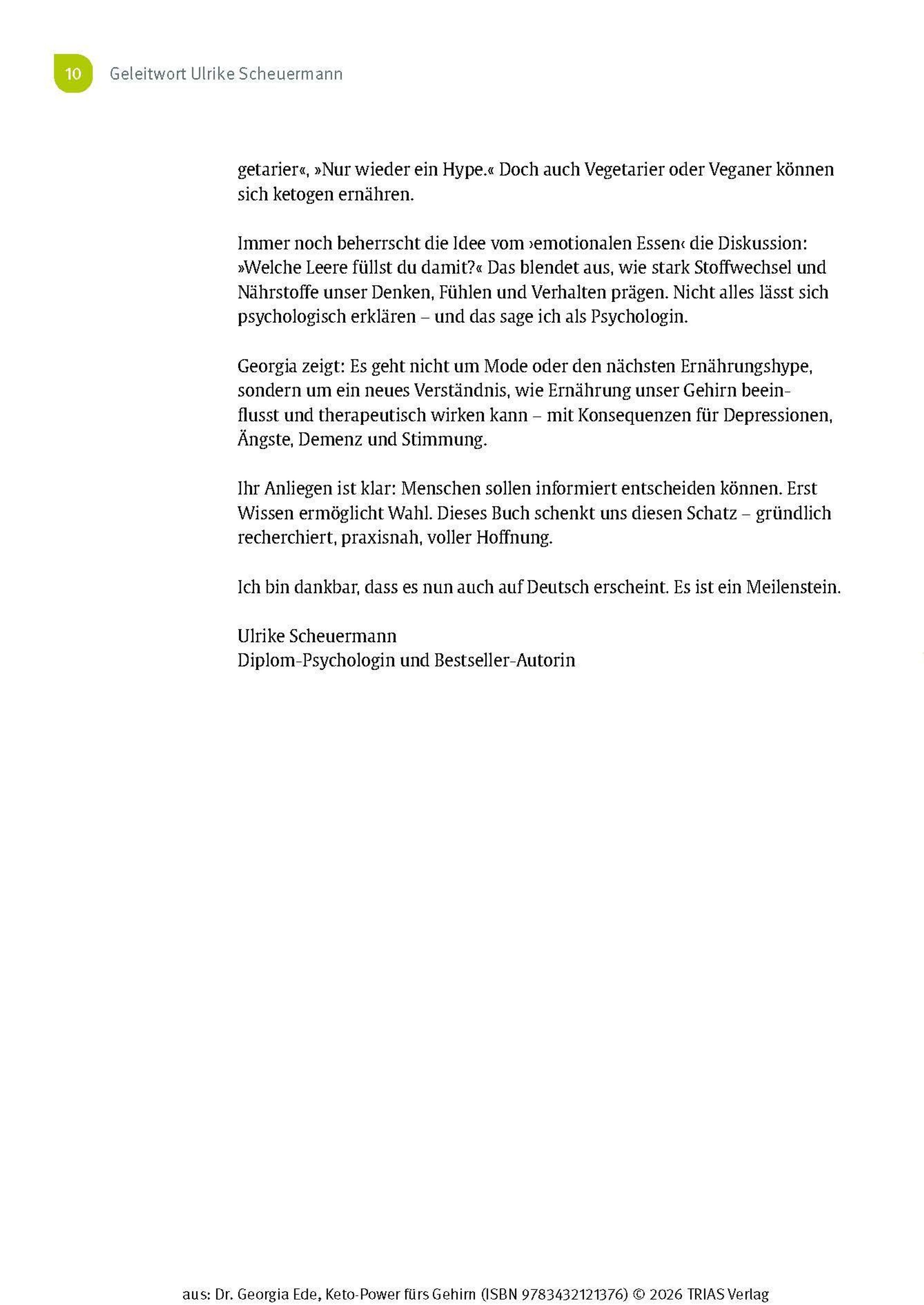 10 Geleitwort Ulrike Scheuermann

getarier«, »Nur wieder ein Hype.« Doch auch Vegetarier oder Veganer können sich ketogen ernähren.

Immer noch beherrscht die Idee vom ›emotionalen Essen‹ die Diskussion: »Welche Leere füllst du damit?« Das blendet aus, wie stark Stoffwechsel und Nährstoffe unser Denken, Fühlen und Verhalten prägen. Nicht alles lässt sich psychologisch erklären – und das sage ich als Psychologin.

Georgia zeigt: Es geht nicht um Mode oder den nächsten Ernährungshype, sondern um ein neues Verständnis, wie Ernährung unser Gehirn beeinflusst und therapeutisch wirken kann – mit Konsequenzen für Depressionen, Ängste, Demenz und Stimmung.

Ihr Anliegen ist klar: Menschen sollen informiert entscheiden können. Erst Wissen ermöglicht Wahl. Dieses Buch schenkt uns diesen Schatz – gründlich recherchiert, praxisnah, voller Hoffnung.

Ich bin dankbar, dass es nun auch auf Deutsch erscheint. Es ist ein Meilenstein.

Ulrike Scheuermann
Diplom-Psychologin und Bestseller-Autorin

aus: Dr. Georgia Ede, Keto-Power fürs Gehirn (ISBN 9783432121376) © 2026 TRIAS Verlag